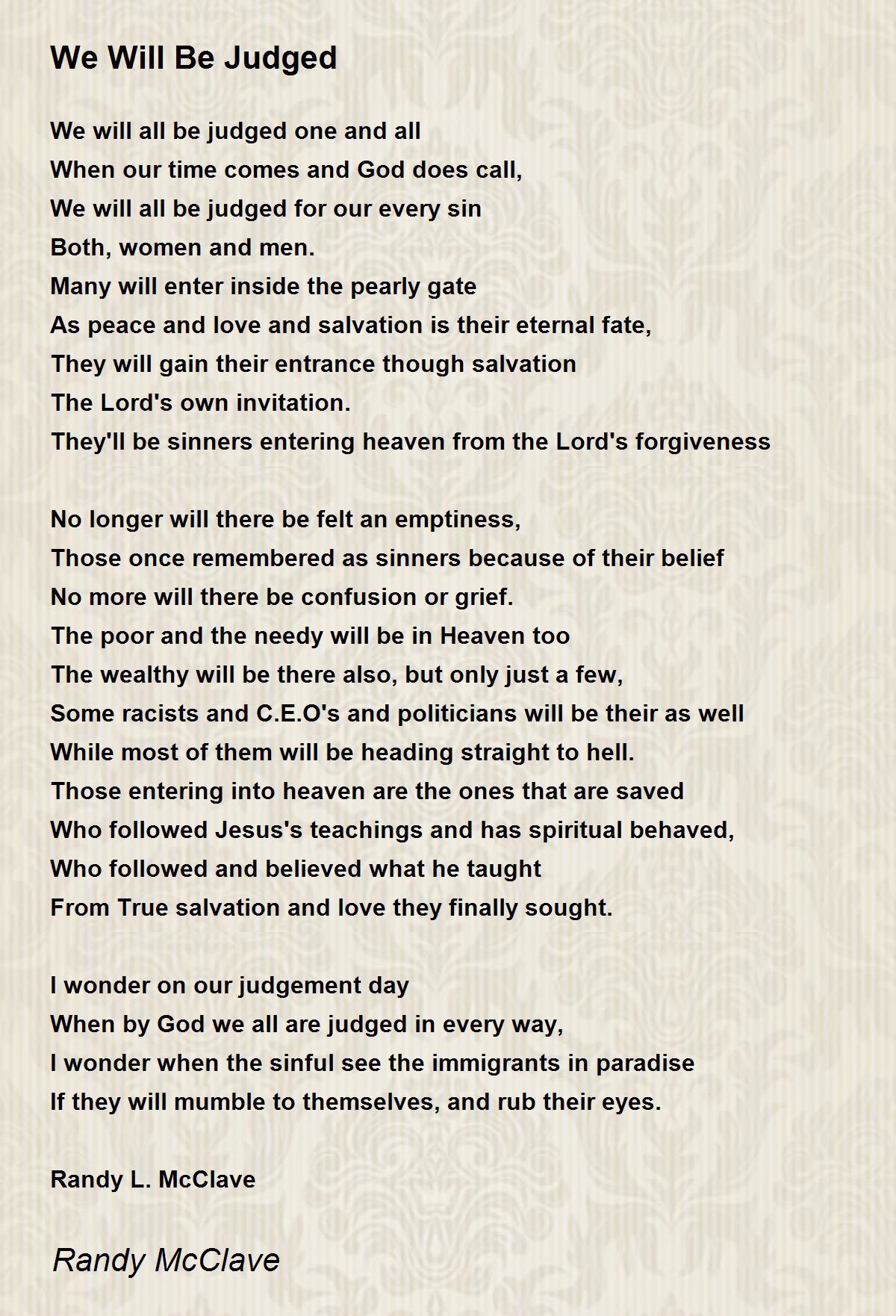 We Will Be Judged

We will all be judged one and all
When our time comes and God does call,
We will all be judged for our every sin
Both, women and men.
Many will enter inside the pearly gate
As peace and love and salvation is their eternal fate,
They will gain their entrance though salvation
The Lord's own invitation.
They'll be sinners entering heaven from the Lord's forgiveness

No longer will there be felt an emptiness,
Those once remembered as sinners because of their belief
No more will there be confusion or grief.
The poor and the needy will be in Heaven too
The wealthy will be there also, but only just a few,
Some racists and C.E.O's and politicians will be their as well
While most of them will be heading straight to hell.
Those entering into heaven are the ones that are saved
Who followed Jesus's teachings and has spiritual behaved,
Who followed and believed what he taught
From True salvation and love they finally sought.

I wonder on our judgement day
When by God we all are judged in every way,
I wonder when the sinful see the immigrants in paradise
If they will mumble to themselves, and rub their eyes.

Randy L. McClave

Randy McClave